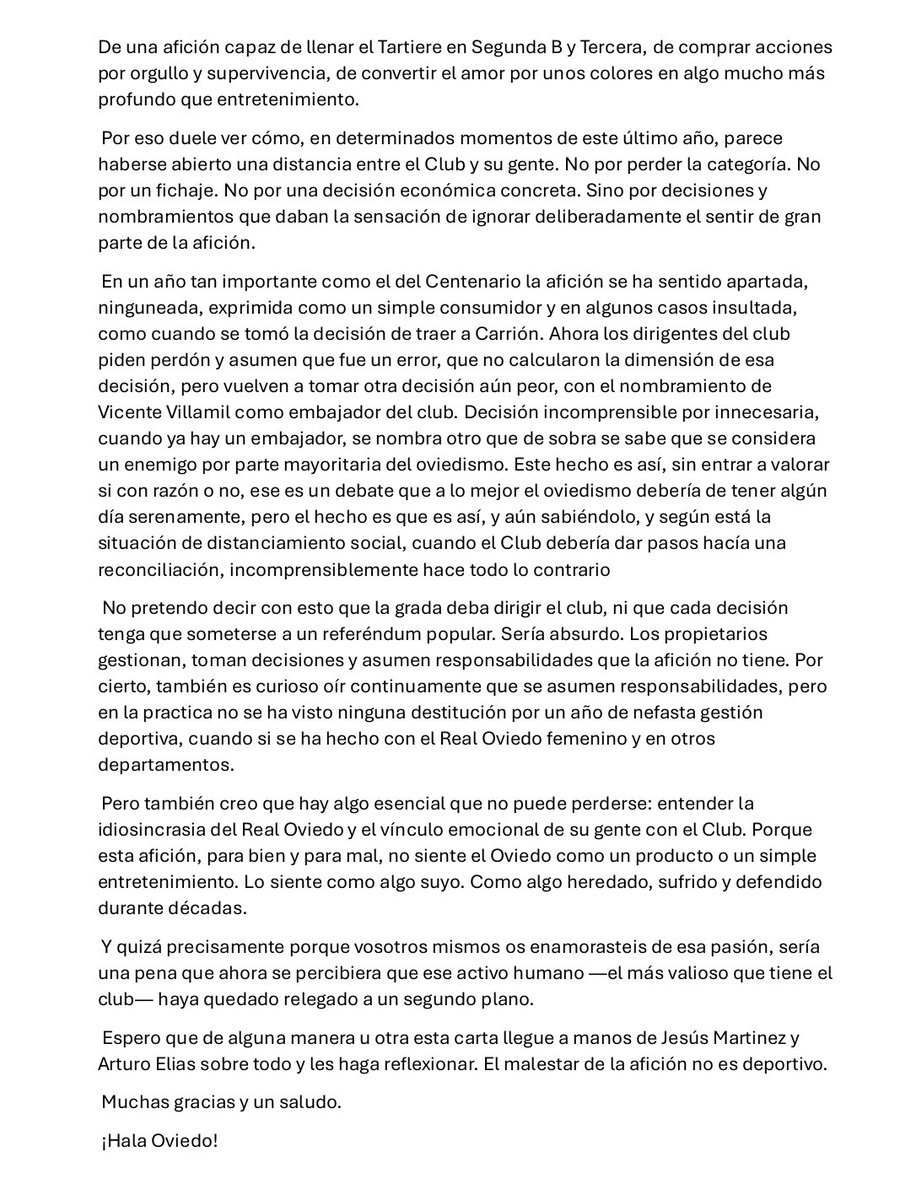 De una afición capaz de llenar el Tartiere en Segunda B y Tercera, de comprar acciones por orgullo y supervivencia, de convertir el amor por unos colores en algo mucho más profundo que entretenimiento.

Por eso duele ver cómo, en determinados momentos de este último año, parece haberse abierto una distancia entre el Club y su gente. No por perder la categoría. No por un fichaje. No por una decisión económica concreta. Sino por decisiones y nombramientos que daban la sensación de ignorar deliberadamente el sentir de gran parte de la afición.

En un año tan importante como el del Centenario la afición se ha sentido apartada, ninguneada, exprimida como un simple consumidor y en algunos casos insultada, como cuando se tomó la decisión de traer a Carrión. Ahora los dirigentes del club piden perdón y asumen que fue un error, que no calcularon la dimensión de esa decisión, pero vuelven a tomar otra decisión aún peor, con el nombramiento de Vicente Villamil como embajador del club. Decisión incomprensible por innecesaria, cuando ya hay un embajador, se nombra otro que de sobra se sabe que se considera un enemigo por parte mayoritaria del oviedismo. Este hecho es así, sin entrar a valorar si con razón o no, ese es un debate que a lo mejor el oviedismo debería de tener algún día serenamente, pero el hecho es que es así, y aún sabiéndolo, y según está la situación de distanciamiento social, cuando el Club debería dar pasos hacía una reconciliación, incomprensiblemente hace todo lo contrario

No pretendo decir con esto que la grada deba dirigir el club, ni que cada decisión tenga que someterse a un referéndum popular. Sería absurdo. Los propietarios gestionan, toman decisiones y asumen responsabilidades que la afición no tiene. Por cierto, también es curioso oír continuamente que se asumen responsabilidades, pero en la practica no se ha visto ninguna destitución por un año de nefasta gestión deportiva, cuando si se ha hecho con el Real Oviedo femenino y en otros departamentos.

Pero también creo que hay algo esencial que no puede perderse: entender la idiosincrasia del Real Oviedo y el vínculo emocional de su gente con el Club. Porque esta afición, para bien y para mal, no siente el Oviedo como un producto o un simple entretenimiento. Lo siente como algo suyo. Como algo heredado, sufrido y defendido durante décadas.

Y quizá precisamente porque vosotros mismos os enamorasteis de esa pasión, sería una pena que ahora se percibiera que ese activo humano —el más valioso que tiene el club— haya quedado relegado a un segundo plano.

Espero que de alguna manera u otra esta carta llegue a manos de Jesús Martinez y Arturo Elias sobre todo y les haga reflexionar. El malestar de la afición no es deportivo.

Muchas gracias y un saludo.

¡Hala Oviedo!